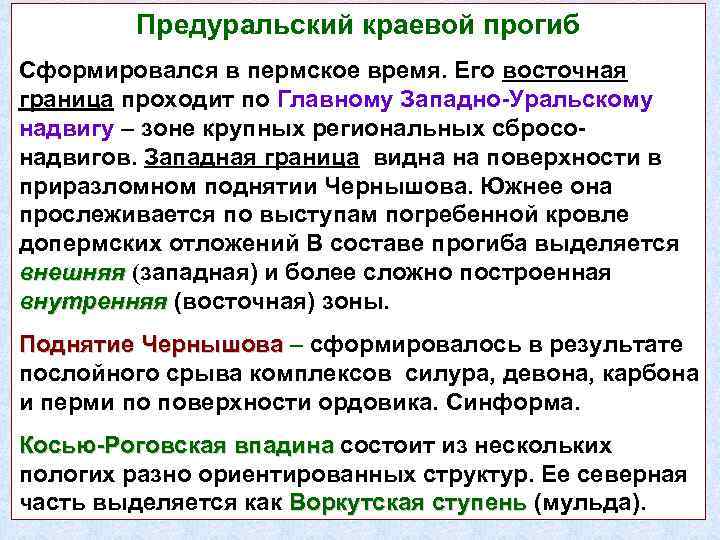 Предуральский краевой прогиб

Сформировался в пермское время. Его восточная граница проходит по Главному Западно-Уральскому надвигу – зоне крупных региональных сбросо-надвигов. Западная граница видна на поверхности в приразломном поднятии Чернышова. Южнее она прослеживается по выступам погребенной кровле допермских отложений В составе прогиба выделяется внешняя (западная) и более сложно построенная внутренняя (восточная) зоны.

Поднятие Чернышова – сформировалось в результате послойного срыва комплексов силура, девона, карбона и перми по поверхности ордовика. Синформа.

Косью-Роговская впадина состоит из нескольких пологих разно ориентированных структур. Ее северная часть выделяется как Воркутская ступень (мульда).